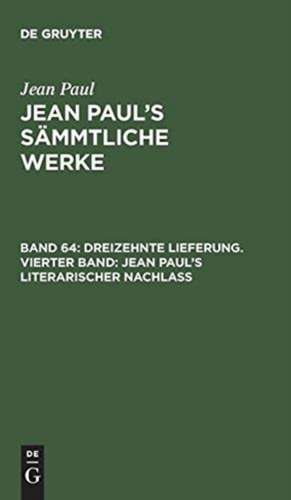 DE GRUYTER

Jean Paul

JEAN PAUL'S SÄMMTLICHE WERKE

BAND 64: DREIZEHNTE LIEFERUNG. VIERTER BAND: JEAN PAUL'S LITERARISCHER NACHLASS

DE
G